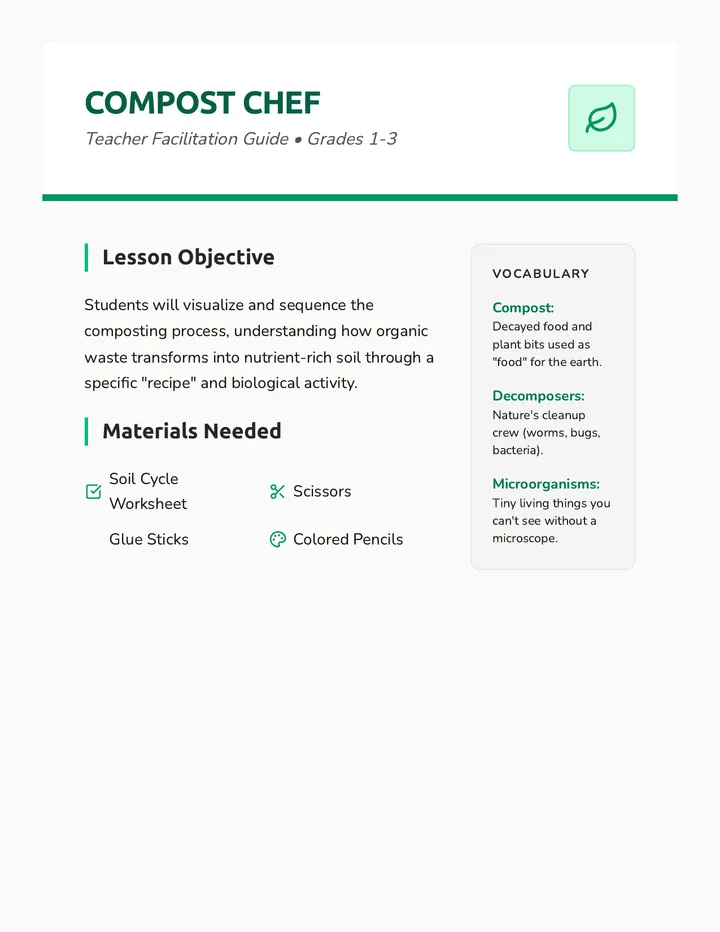 COMPOST CHEF

Teacher Facilitation Guide • Grades 1-3

Lesson Objective

Students will visualize and sequence the composting process, understanding how organic waste transforms into nutrient-rich soil through a specific "recipe" and biological activity.

Materials Needed

Soil Cycle Worksheet

Scissors

Glue Sticks

Colored Pencils

VOCABULARY

Compost:
Decayed food and plant bits used as "food" for the earth.

Decomposers:
Nature's cleanup crew (worms, bugs, bacteria).

Microorganisms:
Tiny living things you can't see without a microscope.